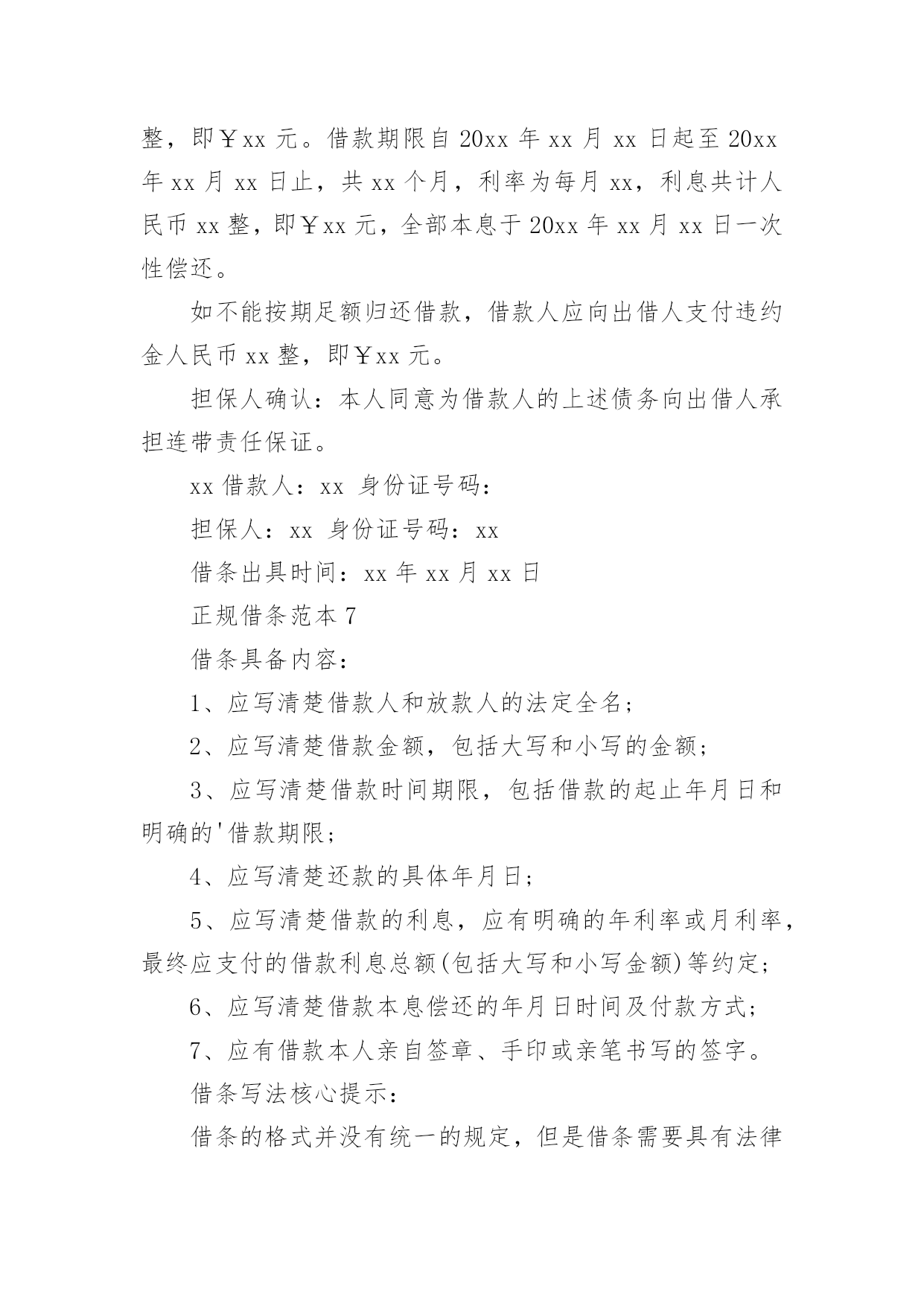 整，即￥xx 元。借款期限自 20xx 年 xx 月 xx 日起至 20xx 年 xx 月 xx 日止，共 xx 个月，利率为每月 xx，利息共计人民币 xx 整，即￥xx 元，全部本息于 20xx 年 xx 月 xx 日一次性偿还。

如不能按期足额归还借款，借款人应向出借人支付违约金人民币 xx 整，即￥xx 元。

担保人确认：本人同意为借款人的上述债务向出借人承担连带责任保证。

xx 借款人：xx 身份证号码：

担保人：xx 身份证号码：xx

借条出具时间：xx 年 xx 月 xx 日

正规借条范本 7

借条具备内容：

1、应写清楚借款人和放款人的法定全名；

2、应写清楚借款金额，包括大写和小写的金额；

3、应写清楚借款时间期限，包括借款的起止年月日和明确的'借款期限；

4、应写清楚还款的具体年月日；

5、应写清楚借款的利息，应有明确的年利率或月利率，最终应支付的借款利息总额(包括大写和小写金额)等约定；

6、应写清楚借款本息偿还的年月日时间及付款方式；

7、应有借款本人亲自签章、手印或亲笔书写的签字。

借条写法核心提示：

借条的格式并没有统一的规定，但是借条需要具有法律